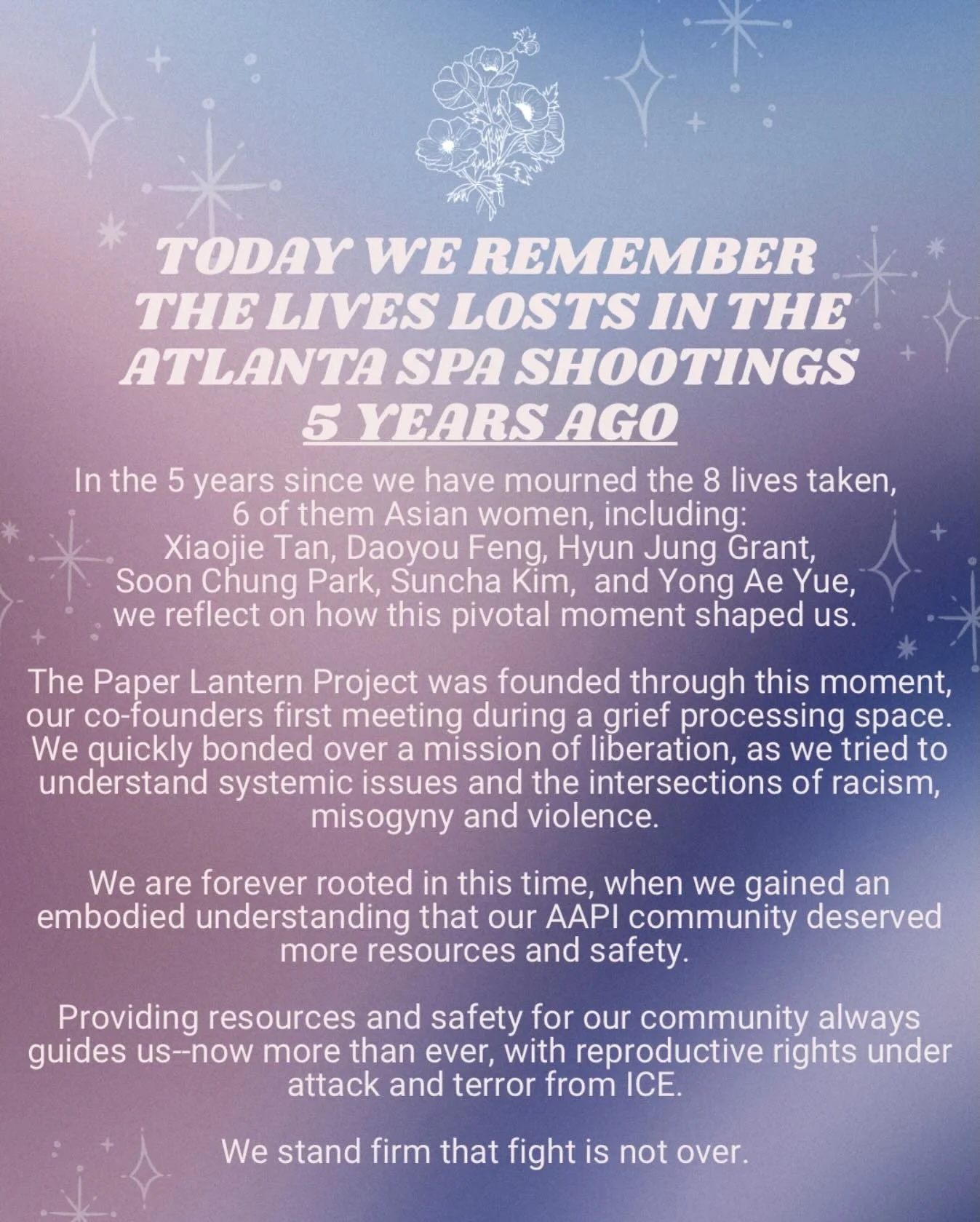 TODAY WE REMEMBER THE LIVES LOSTS IN THE ATLANTA SPA SHOOTINGS 5 YEARS AGO

In the 5 years since we have mourned the 8 lives taken, 6 of them Asian women, including: Xiaojie Tan, Daoyou Feng, Hyun Jung Grant, Soon Chung Park, Suncha Kim, and Yong Ae Yue, we reflect on how this pivotal moment shaped us.

The Paper Lantern Project was founded through this moment, our co-founders first meeting during a grief processing space. We quickly bonded over a mission of liberation, as we tried to understand systemic issues and the intersections of racism, misogyny and violence.

We are forever rooted in this time, when we gained an embodied understanding that our AAPI community deserved more resources and safety.

Providing resources and safety for our community always guides us--now more than ever, with reproductive rights under attack and terror from ICE.

We stand firm that fight is not over.